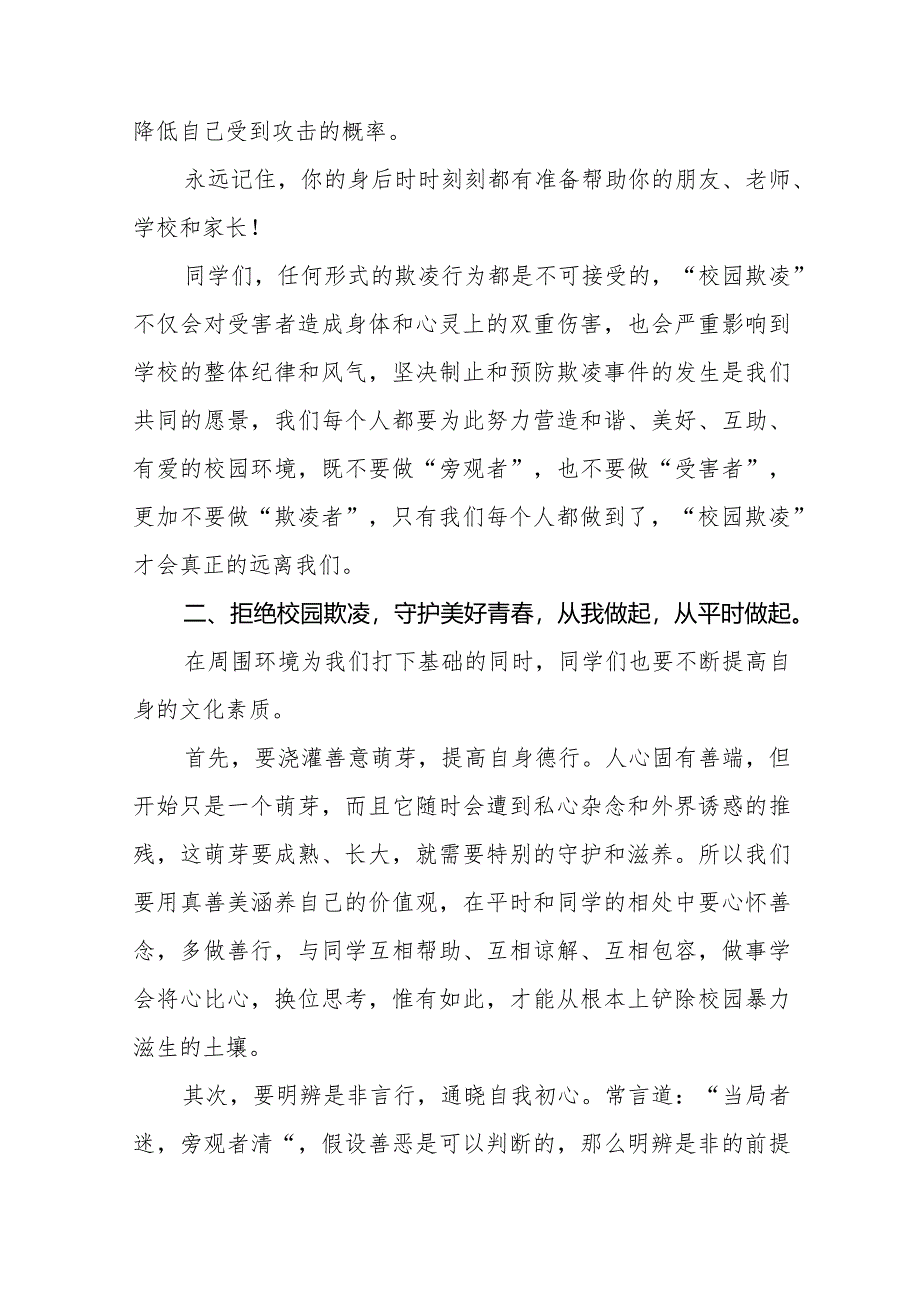 降低自己受到攻击的概率。

永远记住，你的身后时时刻刻都有准备帮助你的朋友、老师、学校和家长！

同学们，任何形式的欺凌行为都是不可接受的，“校园欺凌”不仅会对受害者造成身体和心灵上的双重伤害，也会严重影响到学校的整体纪律和风气，坚决制止和预防欺凌事件的发生是我们共同的愿景，我们每个人都要为此努力营造和谐、美好、互助、有爱的校园环境，既不要做“旁观者”，也不要做“受害者”，更加不要做“欺凌者”，只有我们每个人都做到了，“校园欺凌”才会真正的远离我们。

二、拒绝校园欺凌，守护美好青春，从我做起，从平时做起。

在周围环境为我们打下基础的同时，同学们也要不断提高自身的文化素质。

首先，要浇灌善意萌芽，提高自身德行。人心固有善端，但开始只是一个萌芽，而且它随时会遭到私心杂念和外界诱惑的摧残，这萌芽要成熟、长大，就需要特别的守护和滋养。所以我们要用真善美涵养自己的价值观，在平时和同学的相处中要心怀善念，多做善行，与同学互相帮助、互相谅解、互相包容，做事学会将心比心，换位思考，惟有如此，才能从根本上铲除校园暴力滋生的土壤。

其次，要明辨是非言行，通晓自我初心。常言道：“当局者迷，旁观者清“，假设善恶是可以判断的，那么明辨是非的前提